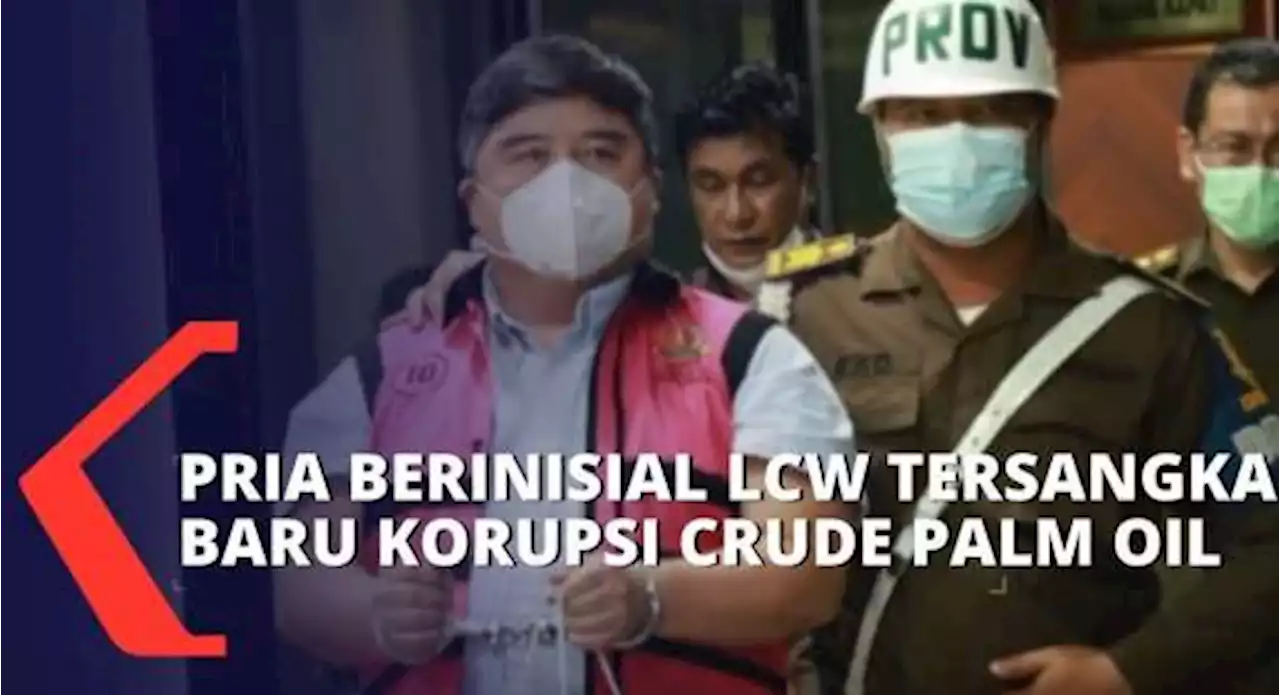 PROV

10

PRIA BERINISIAL LCW TERSANGKA BARU KORUPSI CRUDE PALM OIL